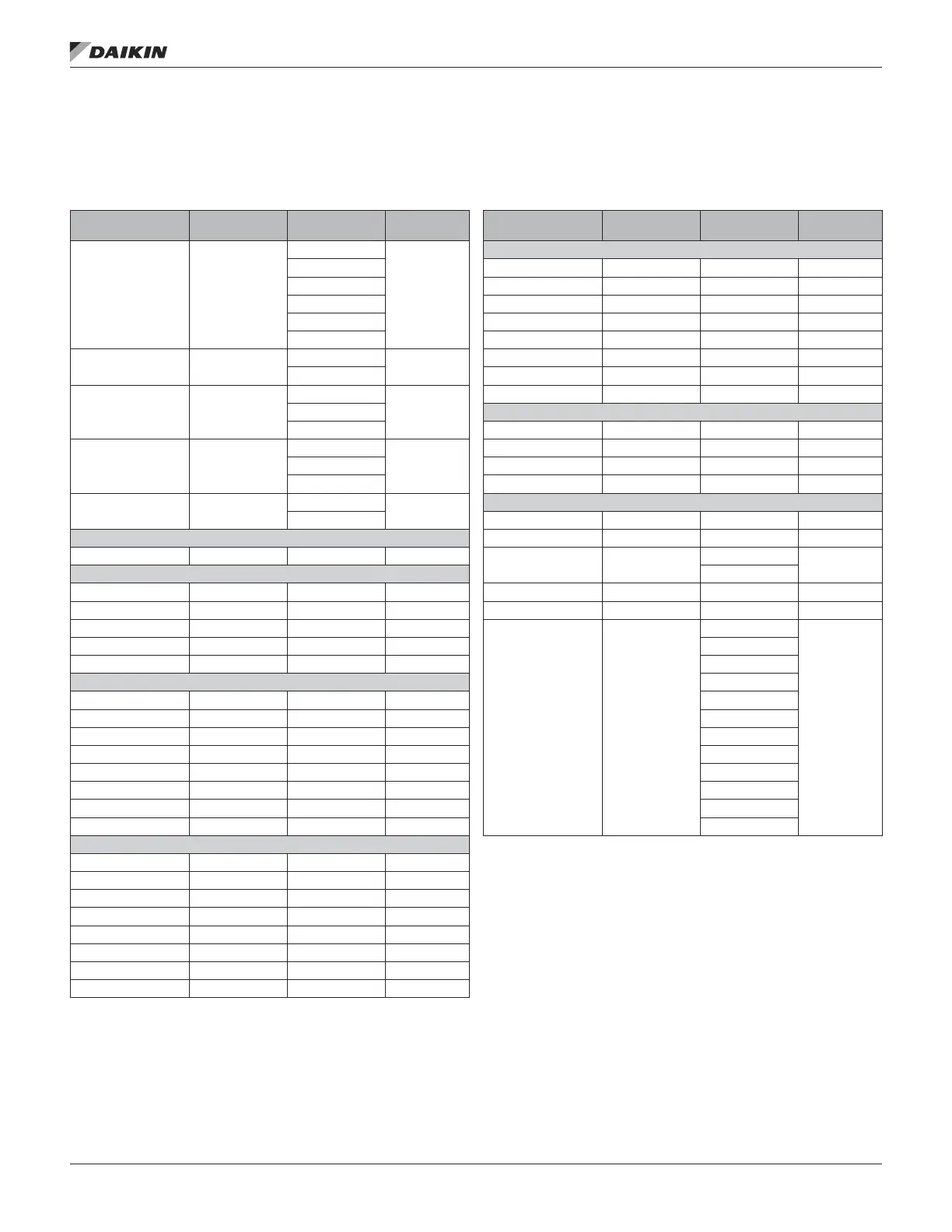 DAIKIN